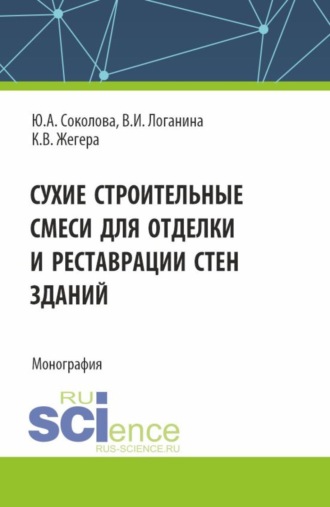 Ю.А. Соколова, В.И. Логанина
К.В. Жегера

СУХИЕ СТРОИТЕЛЬНЫЕ СМЕСИ ДЛЯ ОТДЕЛКИ И РЕСТАВРАЦИИ СТЕН ЗДАНИЙ

Монография

RU
SCIence
RUS-SCIENCE.RU